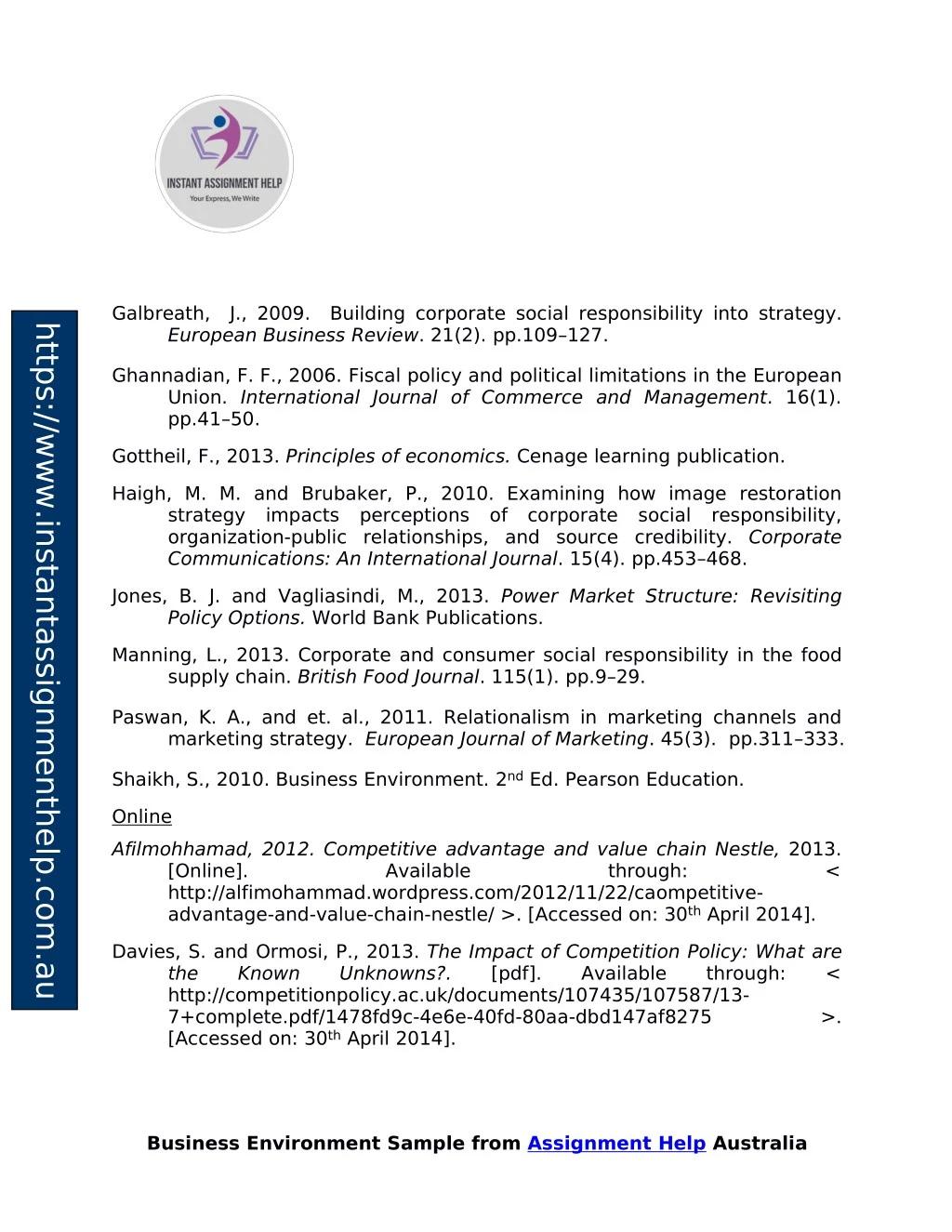 INSTANT ASSIGNMENT HELP
Your Express, We Write

https://www.instantassignmenthelp.com.au

Galbreath, J., 2009. Building corporate social responsibility into strategy. European Business Review. 21(2). pp.109–127.

Ghannadian, F. F., 2006. Fiscal policy and political limitations in the European Union. International Journal of Commerce and Management. 16(1). pp.41–50.

Gottheil, F., 2013. Principles of economics. Cenage learning publication.

Haigh, M. M. and Brubaker, P., 2010. Examining how image restoration strategy impacts perceptions of corporate social responsibility, organization-public relationships, and source credibility. Corporate Communications: An International Journal. 15(4). pp.453–468.

Jones, B. J. and Vagliasindi, M., 2013. Power Market Structure: Revisiting Policy Options. World Bank Publications.

Manning, L., 2013. Corporate and consumer social responsibility in the food supply chain. British Food Journal. 115(1). pp.9–29.

Paswan, K. A., and et. al., 2011. Relationalism in marketing channels and marketing strategy. European Journal of Marketing. 45(3). pp.311–333.

Shaikh, S., 2010. Business Environment. 2$^{nd}$ Ed. Pearson Education.

Online

Afilmohhamad, 2012. Competitive advantage and value chain Nestle, 2013. [Online]. Available through: < http://alfimohammad.wordpress.com/2012/11/22/caompetitive-advantage-and-value-chain-nestle/ >. [Accessed on: 30$^{th}$ April 2014].

Davies, S. and Ormosi, P., 2013. The Impact of Competition Policy: What are the Known Unknowns?. [pdf]. Available through: < http://competitionpolicy.ac.uk/documents/107435/107587/13-7+complete.pdf/1478fd9c-4e6e-40fd-80aa-dbd147af8275 >. [Accessed on: 30$^{th}$ April 2014].

Business Environment Sample from Assignment Help Australia